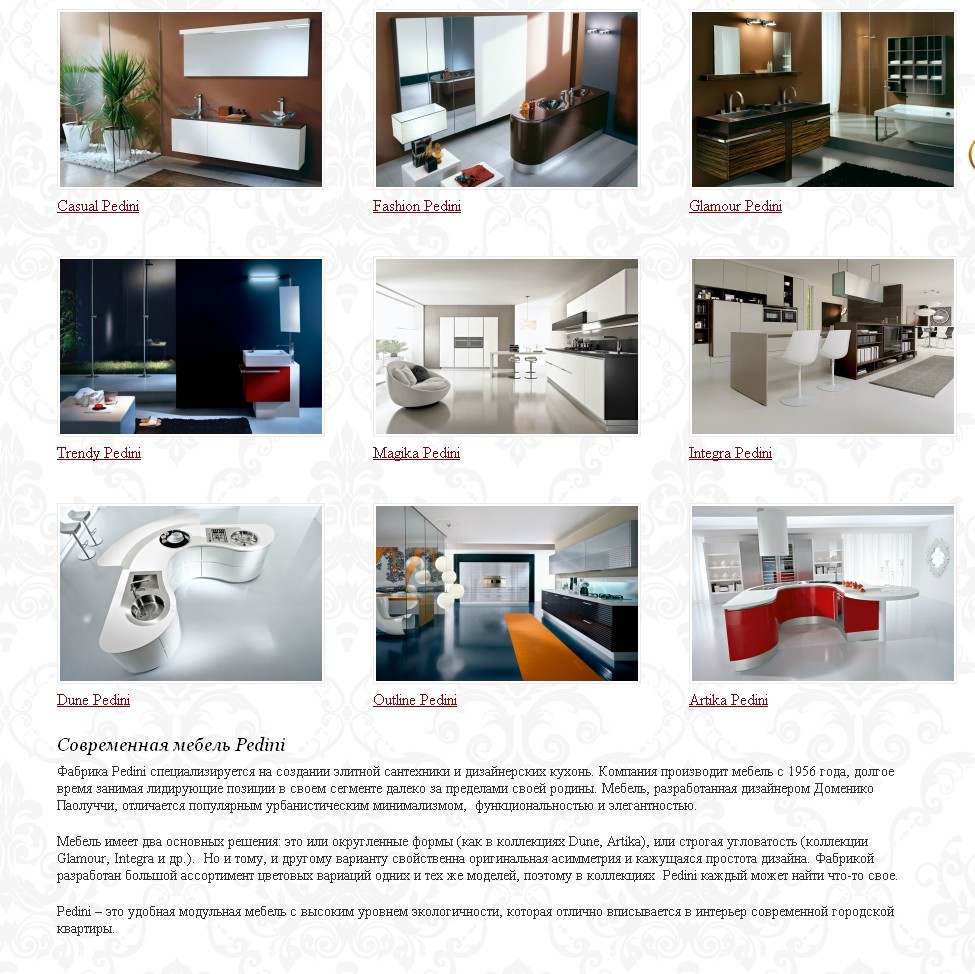 Casual Pedini

Fashion Pedini

Glamour Pedini

Trendy Pedini

Magika Pedini

Integra Pedini

Dune Pedini

Outline Pedini

Artika Pedini

Современная мебель Pedini

Фабрика Pedini специализируется на создании элитной сантехники и дизайнерских кухонь. Компания производит мебель с 1956 года, долгое время занимая лидирующие позиции в своем сегменте далеко за пределами своей родины. Мебель, разработанная дизайнером Доменико Паолуччи, отличается популярным урбанистическим минимализмом, функциональностью и элегантностью.

Мебель имеет два основных решения: это или округленные формы (как в коллекциях Dune, Artika), или строгая угловатость (коллекции Glamour, Integra и др.). Но и тому, и другому варианту свойственна оригинальная асимметрия и кажущаяся простота дизайна. Фабрикой разработан большой ассортимент цветовых вариаций одних и тех же моделей, поэтому в коллекциях Pedini каждый может найти что-то свое.

Pedini – это удобная модульная мебель с высоким уровнем экологичности, которая отлично вписывается в интерьер современной городской квартиры.